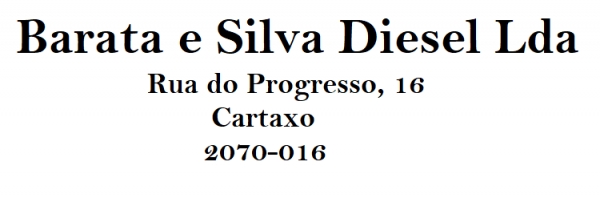 Barata e Silva Diesel Lda
Rua do Progresso, 16
Cartaxo
2070-016